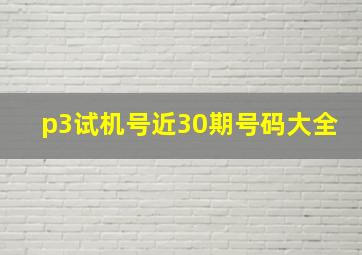 p3试机号近30期号码大全